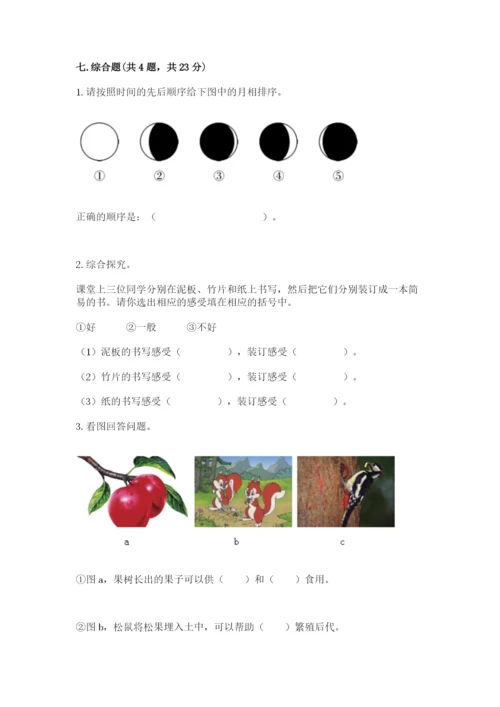 七. 综合题(共 4 题，共 23 分)

1. 请按照时间的先后顺序给下图中的月相排序。

① ② ③ ④ ⑤

正确的顺序是：（ ）。

2. 综合探究。

课堂上三位同学分别在泥板、竹片和纸上书写，然后把它们分别装订成一本简易的书。请你选出相应的感受填在相应的括号中。

①好 ②一般 ③不好

（1）泥板的书写感受（ ），装订感受（ ）。

（2）竹片的书写感受（ ），装订感受（ ）。

（3）纸的书写感受（ ），装订感受（ ）。

3. 看图回答问题。

a b c

①图 a，果树长出的果子可以供（ ）和（ ）食用。

②图 b，松鼠将松果埋入土中，可以帮助（ ）繁殖后代。